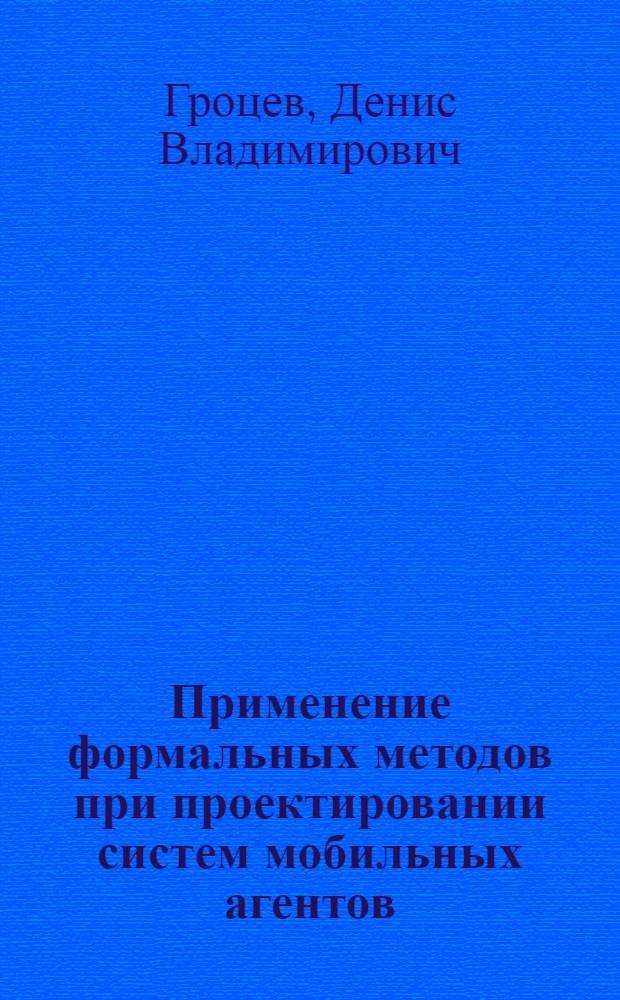 Гроцев, Денис Владимирович

Применение формальных методов при проектировании систем мобильных агентов